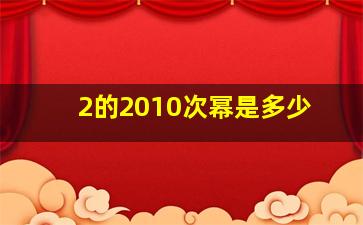 2的2010次幂是多少